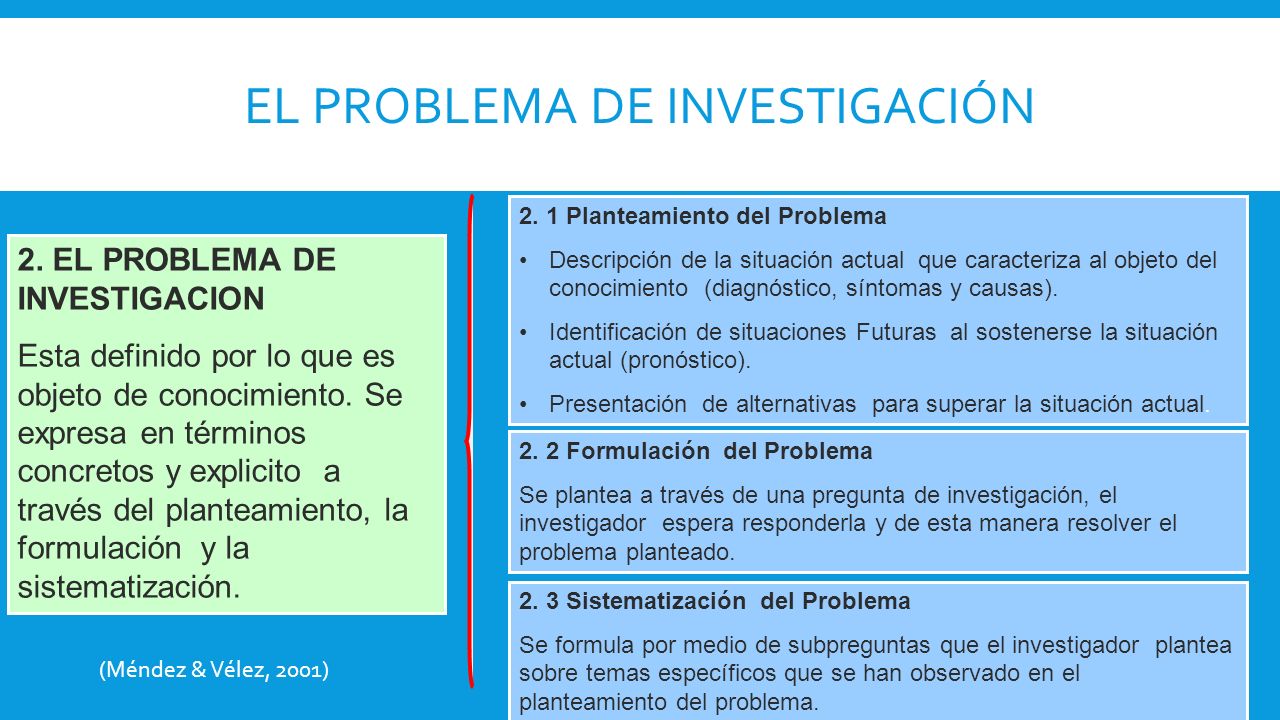 EL PROBLEMA DE INVESTIGACIÓN

2. EL PROBLEMA DE INVESTIGACION

Esta definido por lo que es objeto de conocimiento. Se expresa en términos concretos y explicito a través del planteamiento, la formulación y la sistematización.

(Méndez & Vélez, 2001)

2. 1 Planteamiento del Problema

• Descripción de la situación actual que caracteriza al objeto del conocimiento (diagnóstico, síntomas y causas).

• Identificación de situaciones Futuras al sostenerse la situación actual (pronóstico).

• Presentación de alternativas para superar la situación actual.

2. 2 Formulación del Problema

Se plantea a través de una pregunta de investigación, el investigador espera responderla y de esta manera resolver el problema planteado.

2. 3 Sistematización del Problema

Se formula por medio de subpreguntas que el investigador plantea sobre temas específicos que se han observado en el planteamiento del problema.